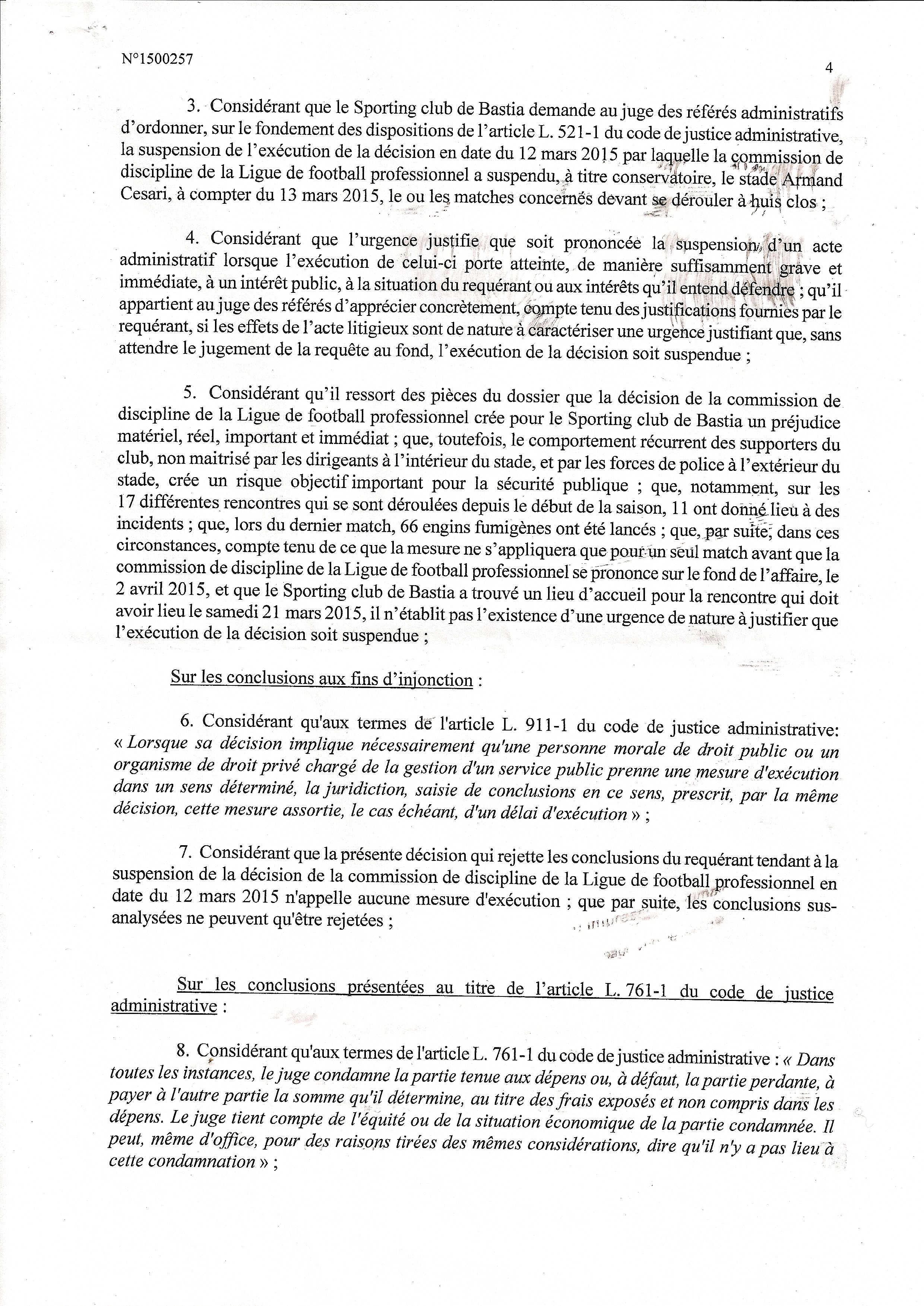 N°1500257

4

3. Considérant que le Sporting club de Bastia demande au juge des référés administratifs d'ordonner, sur le fondement des dispositions de l'article L. 521-1 du code de justice administrative, la suspension de l'exécution de la décision en date du 12 mars 2015 par laquelle la commission de discipline de la Ligue de football professionnel a suspendu, à titre conservatoire, le stade Armand Cesari, à compter du 13 mars 2015, le ou les matches concernés devant se dérouler à huis clos ;

4. Considérant que l'urgence justifie que soit prononcée la suspension d'un acte administratif lorsque l'exécution de celui-ci porte atteinte, de manière suffisamment grave et immédiate, à un intérêt public, à la situation du requérant ou aux intérêts qu'il entend défendre ; qu'il appartient au juge des référés d'apprécier concrètement, compte tenu des justifications fournies par le requérant, si les effets de l'acte litigieux sont de nature à caractériser une urgence justifiant que, sans attendre le jugement de la requête au fond, l'exécution de la décision soit suspendue ;

5. Considérant qu'il ressort des pièces du dossier que la décision de la commission de discipline de la Ligue de football professionnel crée pour le Sporting club de Bastia un préjudice matériel, réel, important et immédiat ; que, toutefois, le comportement récurrent des supporters du club, non maitrisé par les dirigeants à l'intérieur du stade, et par les forces de police à l'extérieur du stade, crée un risque objectif important pour la sécurité publique ; que, notamment, sur les 17 différentes rencontres qui se sont déroulées depuis le début de la saison, 11 ont donné lieu à des incidents ; que, lors du dernier match, 66 engins fumigènes ont été lancés ; que, par suite, dans ces circonstances, compte tenu de ce que la mesure ne s'appliquera que pour un seul match avant que la commission de discipline de la Ligue de football professionnel se prononce sur le fond de l'affaire, le 2 avril 2015, et que le Sporting club de Bastia a trouvé un lieu d'accueil pour la rencontre qui doit avoir lieu le samedi 21 mars 2015, il n'établit pas l'existence d'une urgence de nature à justifier que l'exécution de la décision soit suspendue ;

Sur les conclusions aux fins d'injonction :

6. Considérant qu'aux termes de l'article L. 911-1 du code de justice administrative: « Lorsque sa décision implique nécessairement qu'une personne morale de droit public ou un organisme de droit privé chargé de la gestion d'un service public prenne une mesure d'exécution dans un sens déterminé, la juridiction, saisie de conclusions en ce sens, prescrit, par la même décision, cette mesure assortie, le cas échéant, d'un délai d'exécution » ;

7. Considérant que la présente décision qui rejette les conclusions du requérant tendant à la suspension de la décision de la commission de discipline de la Ligue de football professionnel en date du 12 mars 2015 n'appelle aucune mesure d'exécution ; que par suite, les conclusions sus-analysées ne peuvent qu'être rejetées ;

Sur les conclusions présentées au titre de l'article L. 761-1 du code de justice administrative :

8. Considérant qu'aux termes de l'article L. 761-1 du code de justice administrative : « Dans toutes les instances, le juge condamne la partie tenue aux dépens ou, à défaut, la partie perdante, à payer à l'autre partie la somme qu'il détermine, au titre des frais exposés et non compris dans les dépens. Le juge tient compte de l'équité ou de la situation économique de la partie condamnée. Il peut, même d'office, pour des raisons tirées des mêmes considérations, dire qu'il n'y a pas lieu à cette condamnation » ;